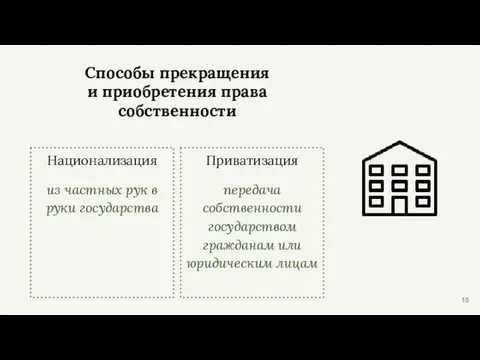 Способы прекращения и приобретения права собственности

Национализация

из частных рук в руки государства

Приватизация

передача собственности государством гражданам или юридическим лицам

15